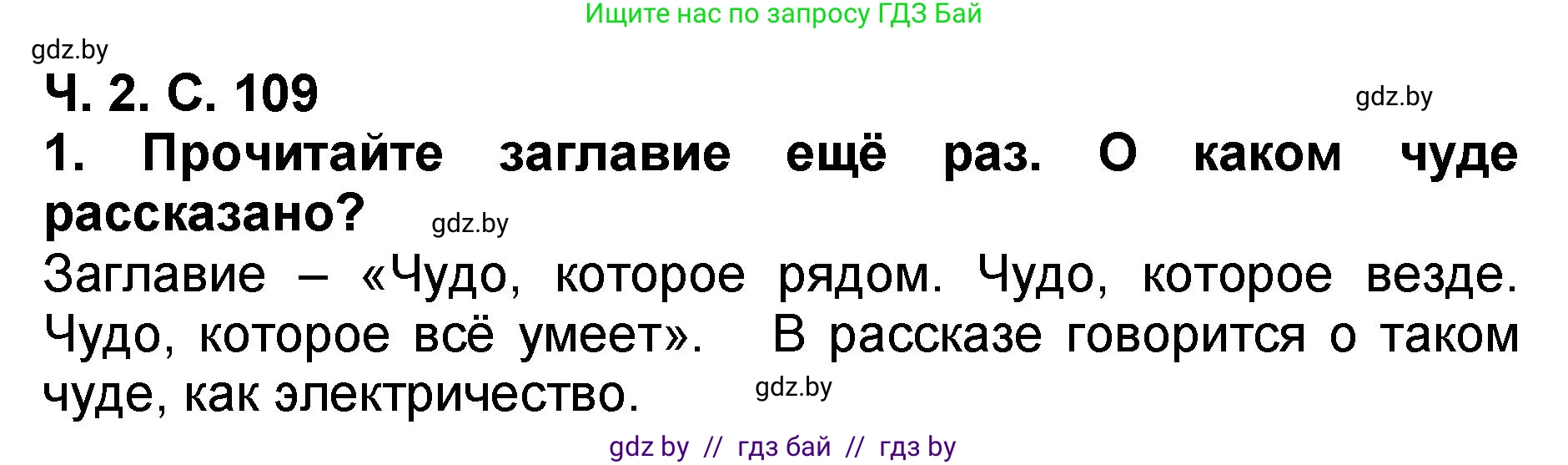 Ищите нас по запросу ГДЗ Бай

gdz.by

Ч. 2. С. 109

gdz.by

1. Прочитайте заглавие ещё раз. О каком чуде рассказано?

gdz.by

Заглавие – «Чудо, которое рядом. Чудо, которое везде. Чудо, которое всё умеет». В рассказе говорится о таком чуде, как электричество.

gdz.by

gdz by // гдз бай // гдз by